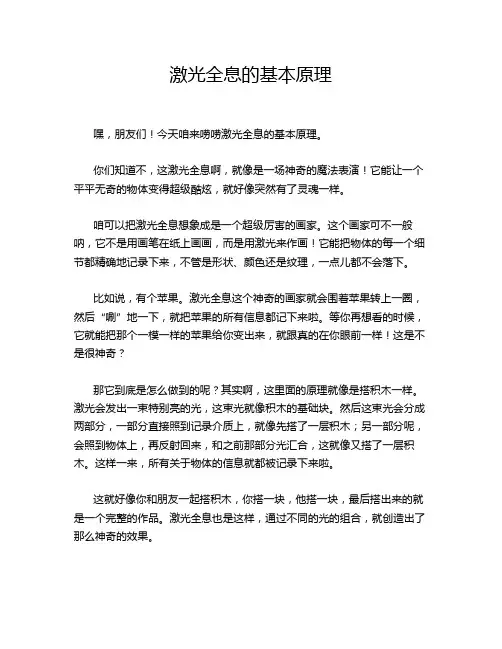 激光全息的基本原理

嘿，朋友们！今天咱来唠唠激光全息的基本原理。

你们知道不，这激光全息啊，就像是一场神奇的魔法表演！它能让一个平平无奇的物体变得超级酷炫，就好像突然有了灵魂一样。

咱可以把激光全息想象成是一个超级厉害的画家。这个画家可不一般呐，它不是用画笔在纸上画画，而是用激光来作画！它能把物体的每一个细节都精确地记录下来，不管是形状、颜色还是纹理，一点儿都不会落下。

比如说，有个苹果。激光全息这个神奇的画家就会围着苹果转上一圈，然后“唰”地一下，就把苹果的所有信息都记下来啦。等你再想看的时候，它就能把那个一模一样的苹果给你变出来，就跟真的在你眼前一样！这是不是很神奇？

那它到底是怎么做到的呢？其实啊，这里面的原理就像是搭积木一样。激光会发出一束特别亮的光，这束光就像积木的基础块。然后这束光会分成两部分，一部分直接照到记录介质上，就像先搭了一层积木；另一部分呢，会照到物体上，再反射回来，和之前那部分光汇合，这就像又搭了一层积木。这样一来，所有关于物体的信息就都被记录下来啦。

这就好像你和朋友一起搭积木，你搭一块，他搭一块，最后搭出来的就是一个完整的作品。激光全息也是这样，通过不同的光的组合，就创造出了那么神奇的效果。